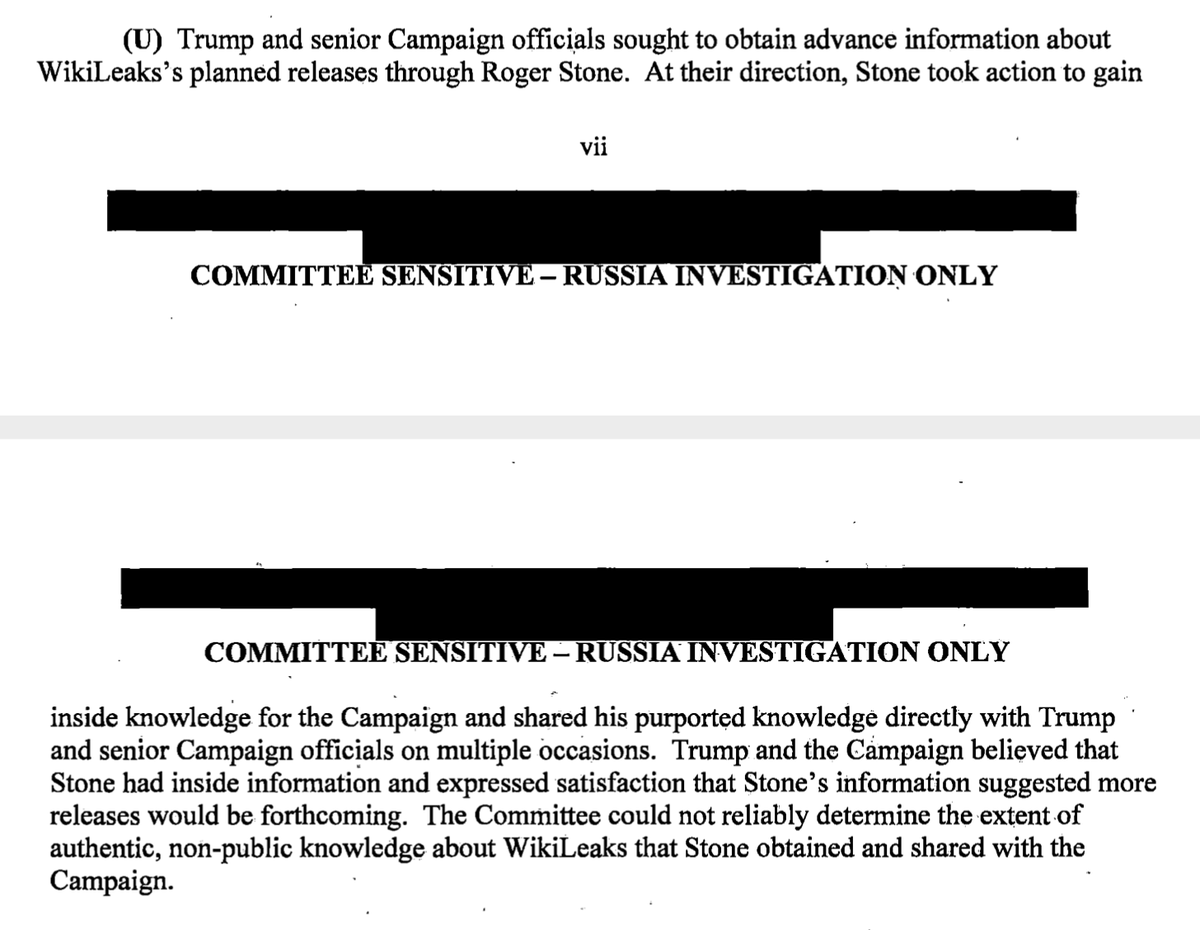 (U) Trump and senior Campaign officials sought to obtain advance information about WikiLeaks's planned releases through Roger Stone. At their direction, Stone took action to gain

vii

COMMITTEE SENSITIVE – RUSSIA INVESTIGATION ONLY

COMMITTEE SENSITIVE – RUSSIA INVESTIGATION ONLY

inside knowledge for the Campaign and shared his purported knowledge directly with Trump and senior Campaign officials on multiple occasions. Trump and the Campaign believed that Stone had inside information and expressed satisfaction that Stone's information suggested more releases would be forthcoming. The Committee could not reliably determine the extent of authentic, non-public knowledge about WikiLeaks that Stone obtained and shared with the Campaign.